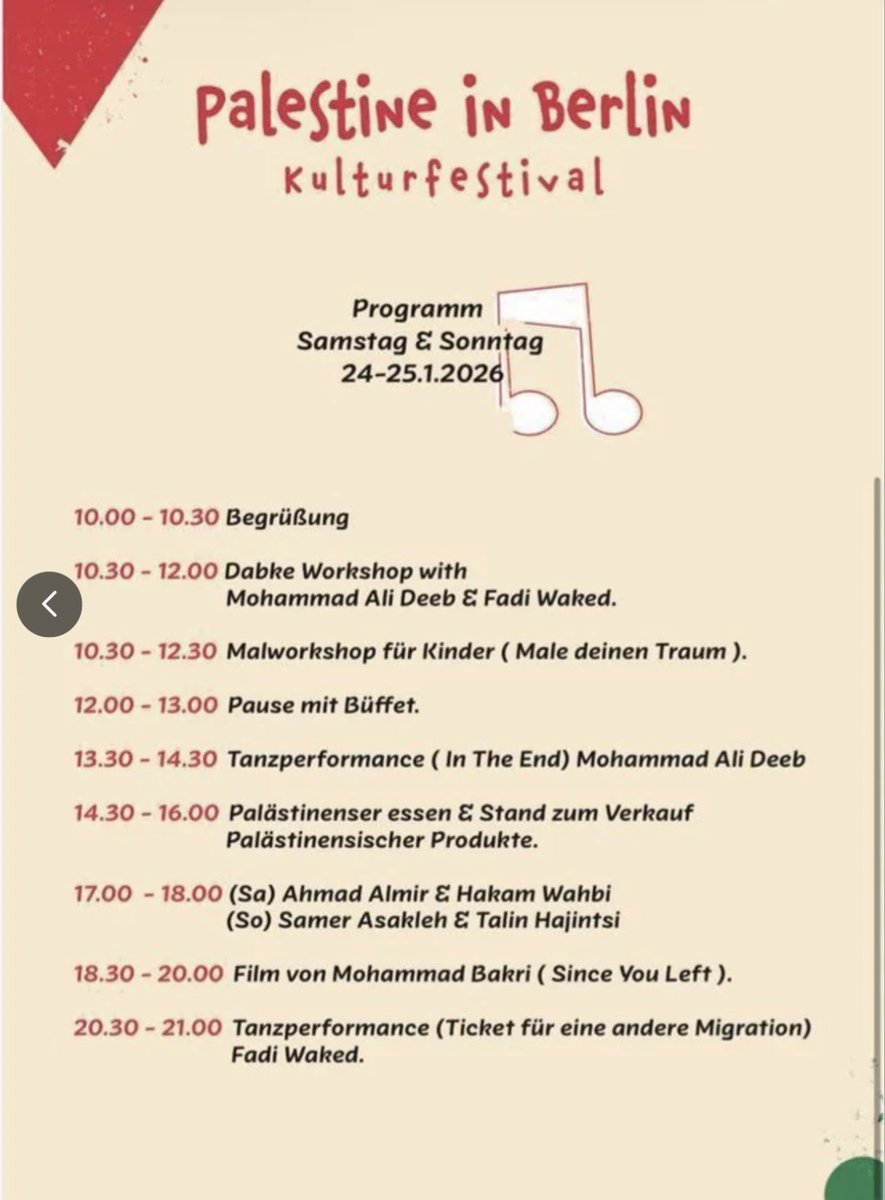 Palestine in Berlin
Kulturfestival

Programm
Samstag & Sonntag
24-25.1.2026

10.00 - 10.30 Begrüßung

10.30 - 12.00 Dabke Workshop with Mohammad Ali Deeb & Fadi Waked.

10.30 - 12.30 Malworkshop für Kinder ( Male deinen Traum ).

12.00 - 13.00 Pause mit Büffet.

13.30 - 14.30 Tanzperformance ( In The End) Mohammad Ali Deeb

14.30 - 16.00 Palästinenser essen & Stand zum Verkauf Palästinensischer Produkte.

17.00 - 18.00 (Sa) Ahmad Almir & Hakam Wahbi
(So) Samer Asakleh & Talin Hajintsi

18.30 - 20.00 Film von Mohammad Bakri ( Since You Left ).

20.30 - 21.00 Tanzperformance (Ticket für eine andere Migration) Fadi Waked.